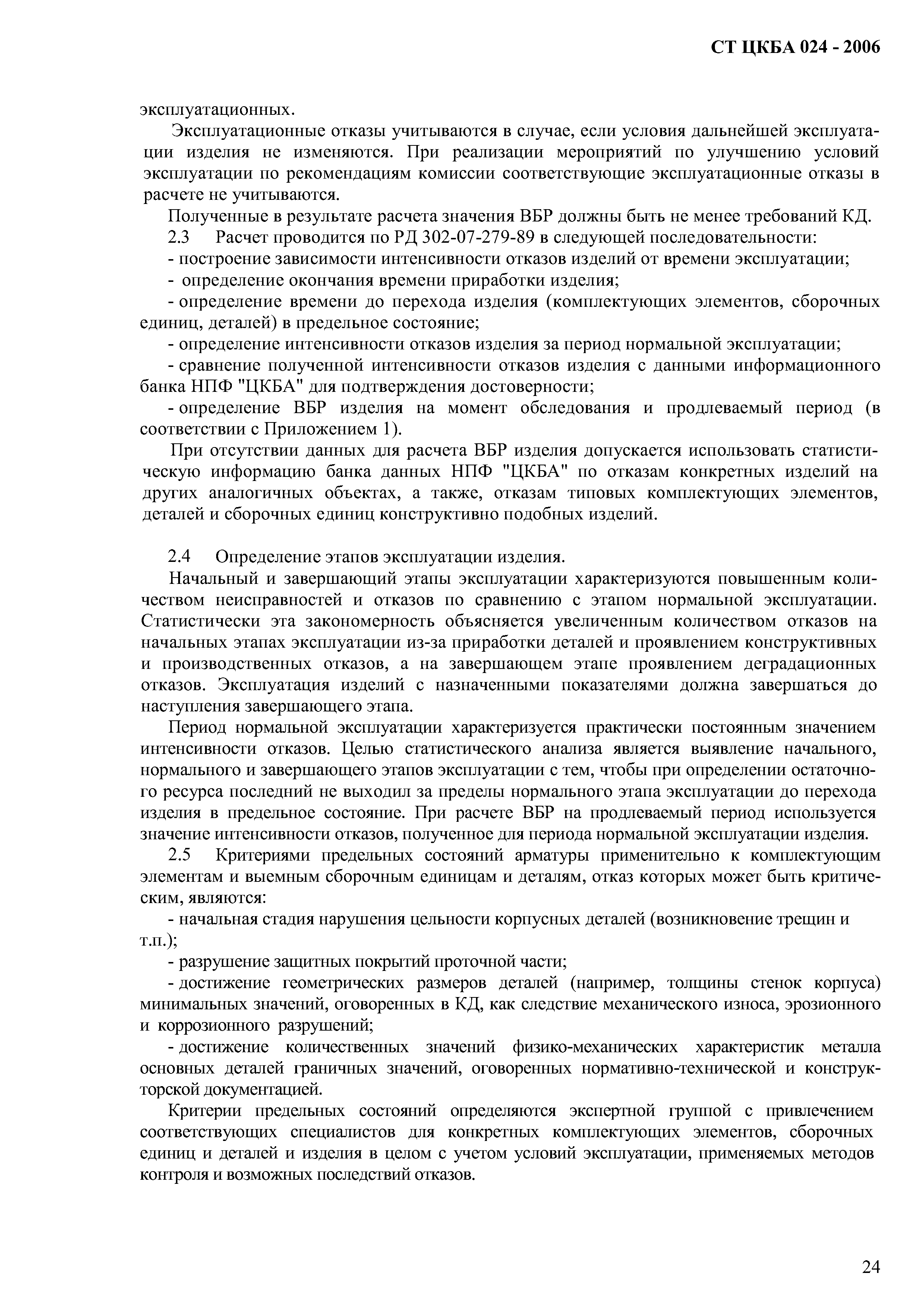 СТ ЦКБА 024 - 2006

эксплуатационных.

Эксплуатационные отказы учитываются в случае, если условия дальнейшей эксплуатации изделия не изменяются. При реализации мероприятий по улучшению условий эксплуатации по рекомендациям комиссии соответствующие эксплуатационные отказы в расчете не учитываются.

Полученные в результате расчета значения ВБР должны быть не менее требований КД.

2.3 Расчет проводится по РД 302-07-279-89 в следующей последовательности:

- построение зависимости интенсивности отказов изделий от времени эксплуатации;

- определение окончания времени приработки изделия;

- определение времени до перехода изделия (комплектующих элементов, сборочных единиц, деталей) в предельное состояние;

- определение интенсивности отказов изделия за период нормальной эксплуатации;

- сравнение полученной интенсивности отказов изделия с данными информационного банка НПФ "ЦКБА" для подтверждения достоверности;

- определение ВБР изделия на момент обследования и продлеваемый период (в соответствии с Приложением 1).

При отсутствии данных для расчета ВБР изделия допускается использовать статистическую информацию банка данных НПФ "ЦКБА" по отказам конкретных изделий на других аналогичных объектах, а также, отказам типовых комплектующих элементов, деталей и сборочных единиц конструктивно подобных изделий.

2.4 Определение этапов эксплуатации изделия.

Начальный и завершающий этапы эксплуатации характеризуются повышенным количеством неисправностей и отказов по сравнению с этапом нормальной эксплуатации. Статистически эта закономерность объясняется увеличенным количеством отказов на начальных этапах эксплуатации из-за приработки деталей и проявлением конструктивных и производственных отказов, а на завершающем этапе проявлением деградационных отказов. Эксплуатация изделий с назначенными показателями должна завершаться до наступления завершающего этапа.

Период нормальной эксплуатации характеризуется практически постоянным значением интенсивности отказов. Целью статистического анализа является выявление начального, нормального и завершающего этапов эксплуатации с тем, чтобы при определении остаточного ресурса последний не выходил за пределы нормального этапа эксплуатации до перехода изделия в предельное состояние. При расчете ВБР на продлеваемый период используется значение интенсивности отказов, полученное для периода нормальной эксплуатации изделия.

2.5 Критериями предельных состояний арматуры применительно к комплектующим элементам и выемным сборочным единицам и деталям, отказ которых может быть критическим, являются:

- начальная стадия нарушения цельности корпусных деталей (возникновение трещин и т.п.);

- разрушение защитных покрытий проточной части;

- достижение геометрических размеров деталей (например, толщины стенок корпуса) минимальных значений, оговоренных в КД, как следствие механического износа, эрозионного и коррозионного разрушений;

- достижение количественных значений физико-механических характеристик металла основных деталей граничных значений, оговоренных нормативно-технической и конструкторской документацией.

Критерии предельных состояний определяются экспертной группой с привлечением соответствующих специалистов для конкретных комплектующих элементов, сборочных единиц и деталей и изделия в целом с учетом условий эксплуатации, применяемых методов контроля и возможных последствий отказов.

24